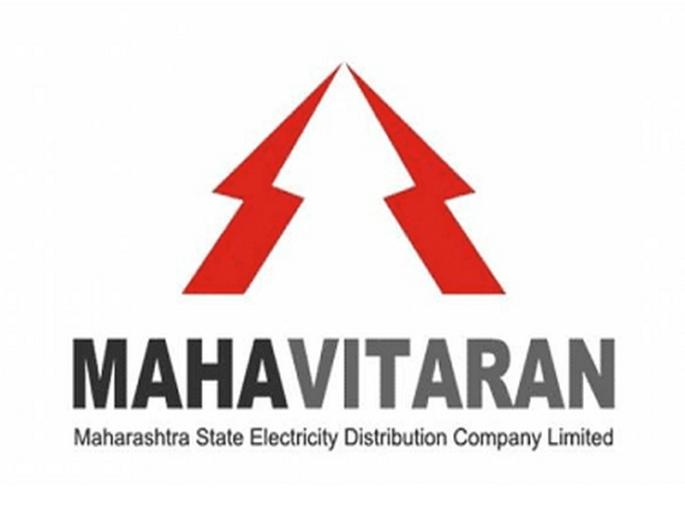 MAHAVITARAN
Maharashtra State Electricity Distribution Company Limited